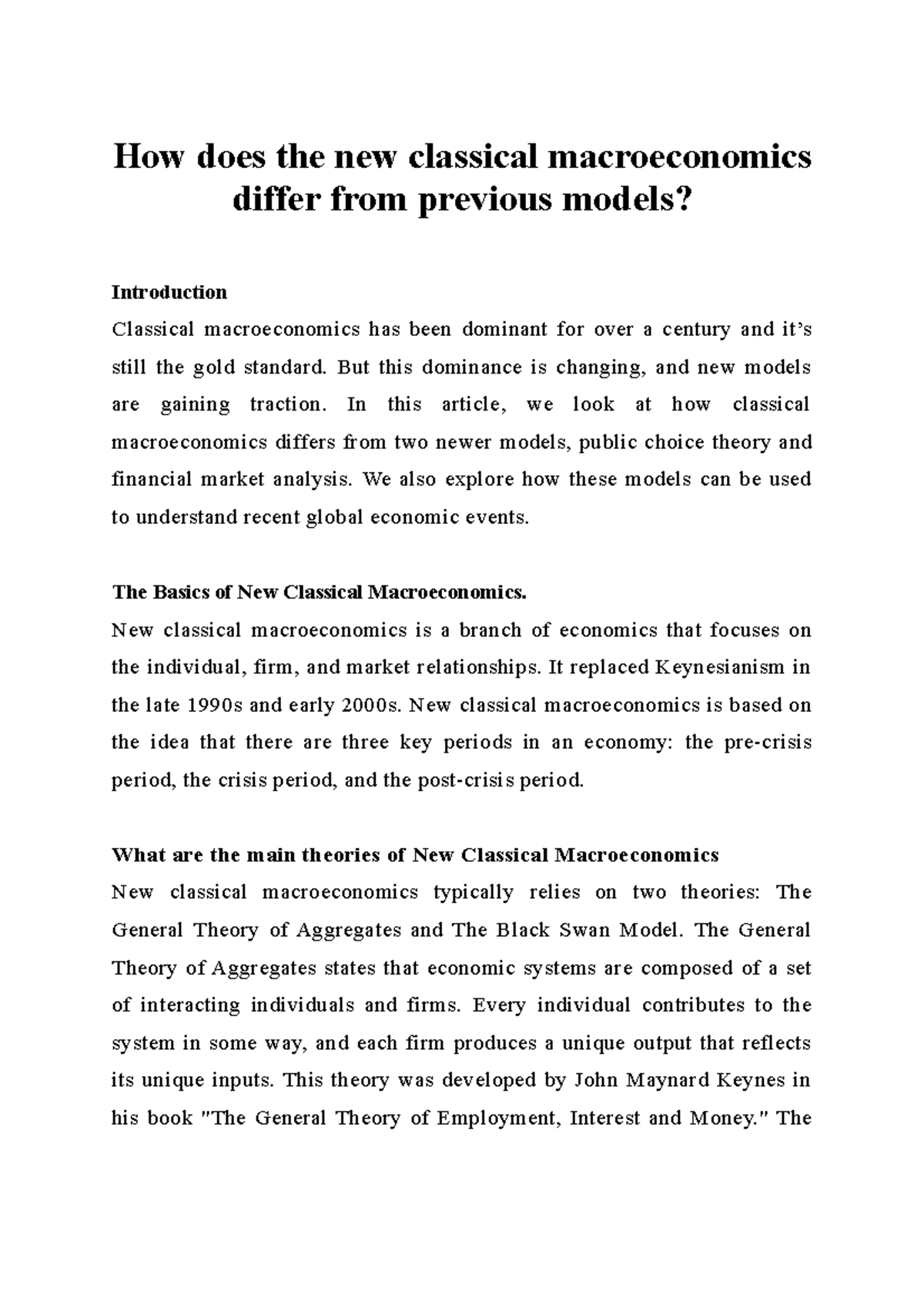 How does the new classical macroeconomics differ from previous models?

Introduction
Classical macroeconomics has been dominant for over a century and it's still the gold standard. But this dominance is changing, and new models are gaining traction. In this article, we look at how classical macroeconomics differs from two newer models, public choice theory and financial market analysis. We also explore how these models can be used to understand recent global economic events.

The Basics of New Classical Macroeconomics.
New classical macroeconomics is a branch of economics that focuses on the individual, firm, and market relationships. It replaced Keynesianism in the late 1990s and early 2000s. New classical macroeconomics is based on the idea that there are three key periods in an economy: the pre-crisis period, the crisis period, and the post-crisis period.

What are the main theories of New Classical Macroeconomics
New classical macroeconomics typically relies on two theories: The General Theory of Aggregates and The Black Swan Model. The General Theory of Aggregates states that economic systems are composed of a set of interacting individuals and firms. Every individual contributes to the system in some way, and each firm produces a unique output that reflects its unique inputs. This theory was developed by John Maynard Keynes in his book "The General Theory of Employment, Interest and Money." The